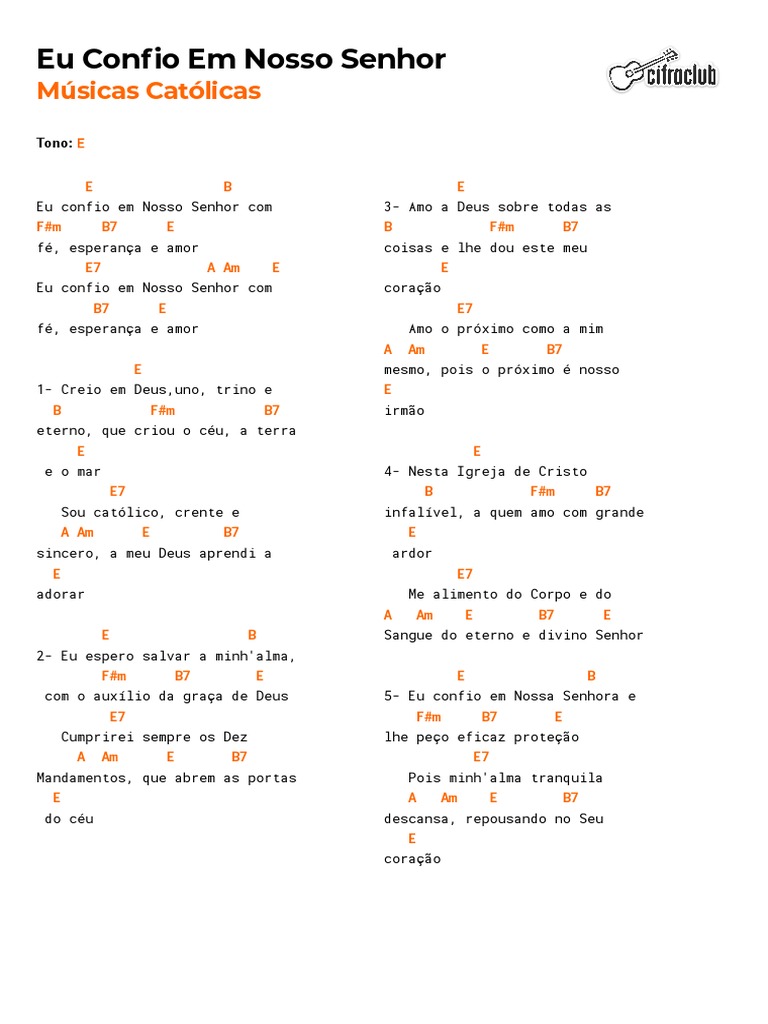 Eu Confio Em Nosso Senhor
Músicas Católicas

cifraclub

Tono: E

      E                 B
Eu confio em Nosso Senhor com
F#m     B7      E
fé, esperança e amor
       E7              A Am    E
Eu confio em Nosso Senhor com
        B7      E
fé, esperança e amor

             E
1- Creio em Deus,uno, trino e
  B            F#m            B7
eterno, que criou o céu, a terra
     E
 e o mar
          E7
   Sou católico, crente e
   A Am      E         B7
sincero, a meu Deus aprendi a
  E
adorar

        E                 B
2- Eu espero salvar a minh'alma,
        F#m      B7        E
 com o auxílio da graça de Deus
          E7
   Cumprirei sempre os Dez
     A  Am      E       B7
Mandamentos, que abrem as portas
  E
 do céu

           E
3- Amo a Deus sobre todas as
B              F#m       B7
coisas e lhe dou este meu
        E
coração
          E7
   Amo o próximo como a mim
A  Am      E        B7
mesmo, pois o próximo é nosso
E
irmão

             E
4- Nesta Igreja de Cristo
     B            F#m     B7
infalível, a quem amo com grande
  E
 ardor
          E7
   Me alimento do Corpo e do
A   Am    E        B7      E
Sangue do eterno e divino Senhor

          E               B
5- Eu confio em Nossa Senhora e
    F#m     B7       E
lhe peço eficaz proteção
            E7
   Pois minh'alma tranquila
   A   Am    E        B7
descansa, repousando no Seu
   E
coração